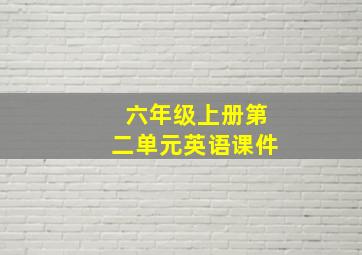 六年级上册第二单元英语课件